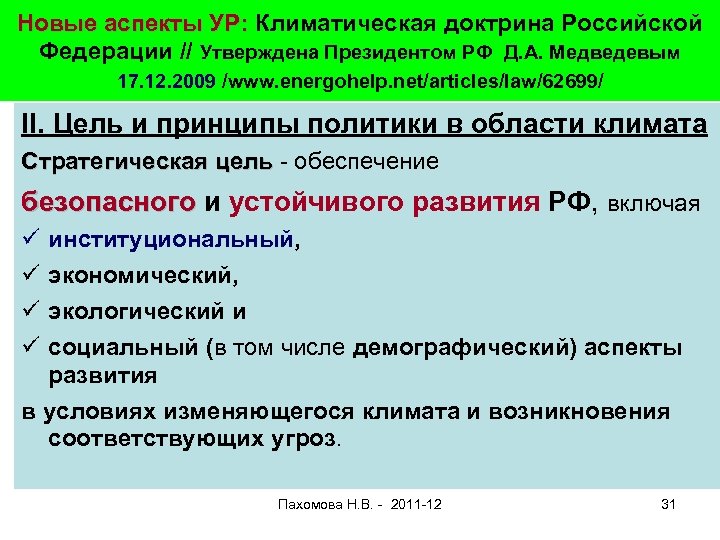 Новые аспекты УР: Климатическая доктрина Российской Федерации // Утверждена Президентом РФ Д.А. Медведевым 17.12.2009 /www.energohelp.net/articles/law/62699/

II. Цель и принципы политики в области климата

Стратегическая цель - обеспечение

безопасного и устойчивого развития РФ, включая

✓ институциональный,

✓ экономический,

✓ экологический и

✓ социальный (в том числе демографический) аспекты развития

в условиях изменяющегося климата и возникновения соответствующих угроз.

Пахомова Н.В. - 2011-12

31